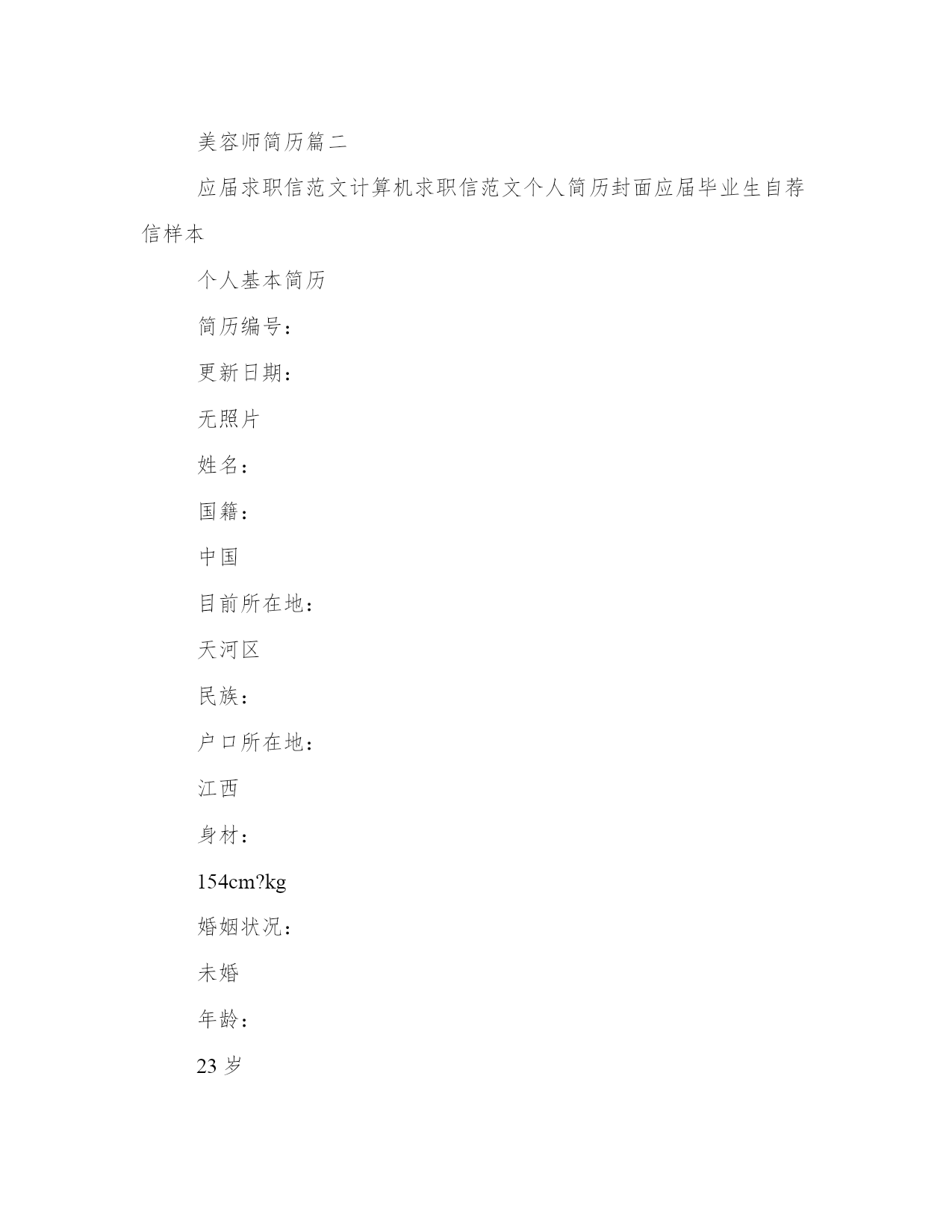 美容师简历篇二

应届求职信范文计算机求职信范文个人简历封面应届毕业生自荐信样本

个人基本简历

简历编号：

更新日期：

无照片

姓名：

国籍：

中国

目前所在地：

天河区

民族：

户口所在地：

江西

身材：

154cm?kg

婚姻状况：

未婚

年龄：

23 岁